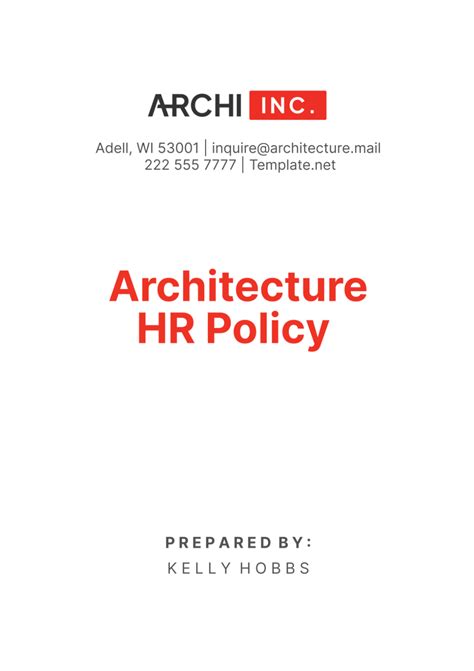 ARCHI INC.

Adell, WI 53001 | inquire@architecture.mail
222 555 7777 | Template.net

Architecture HR Policy

PREPARED BY:
KELLY HOBBS